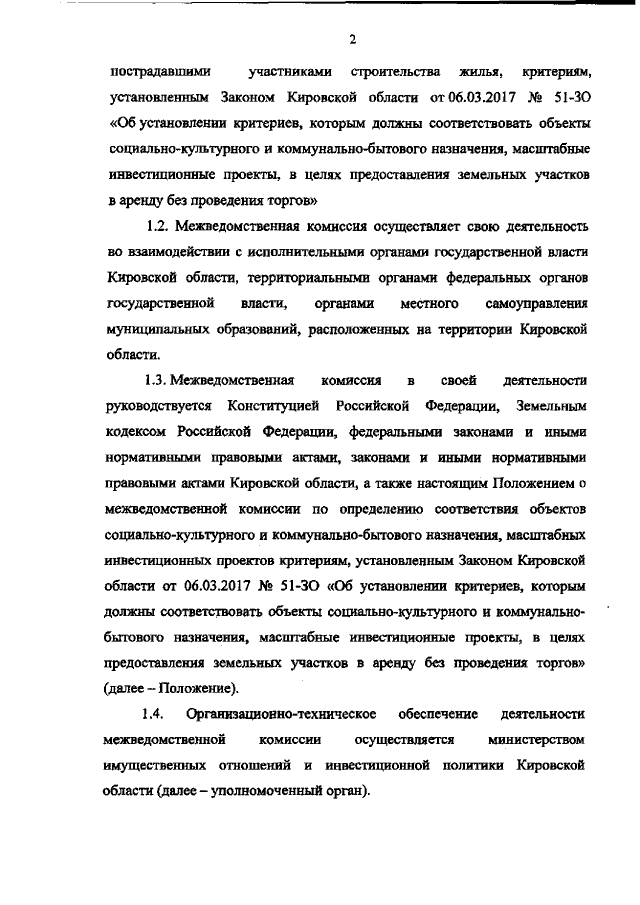 2

пострадавшими участниками строительства жилья, критериям, установленным Законом Кировской области от 06.03.2017 № 51-ЗО «Об установлении критериев, которым должны соответствовать объекты социально-культурного и коммунально-бытового назначения, масштабные инвестиционные проекты, в целях предоставления земельных участков в аренду без проведения торгов»

1.2. Межведомственная комиссия осуществляет свою деятельность во взаимодействии с исполнительными органами государственной власти Кировской области, территориальными органами федеральных органов государственной власти, органами местного самоуправления муниципальных образований, расположенных на территории Кировской области.

1.3. Межведомственная комиссия в своей деятельности руководствуется Конституцией Российской Федерации, Земельным кодексом Российской Федерации, федеральными законами и иными нормативными правовыми актами, законами и иными нормативными правовыми актами Кировской области, а также настоящим Положением о межведомственной комиссии по определению соответствия объектов социально-культурного и коммунально-бытового назначения, масштабных инвестиционных проектов критериям, установленным Законом Кировской области от 06.03.2017 № 51-ЗО «Об установлении критериев, которым должны соответствовать объекты социально-культурного и коммунально-бытового назначения, масштабные инвестиционные проекты, в целях предоставления земельных участков в аренду без проведения торгов» (далее – Положение).

1.4. Организационно-техническое обеспечение деятельности межведомственной комиссии осуществляется министерством имущественных отношений и инвестиционной политики Кировской области (далее – уполномоченный орган).